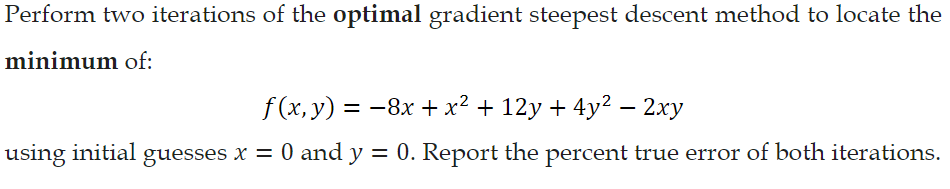 Perform two iterations of the **optimal** gradient steepest descent method to locate the **minimum** of:

$f(x, y) = -8x + x^2 + 12y + 4y^2 - 2xy$

using initial guesses $x = 0$ and $y = 0$. Report the percent true error of both iterations.